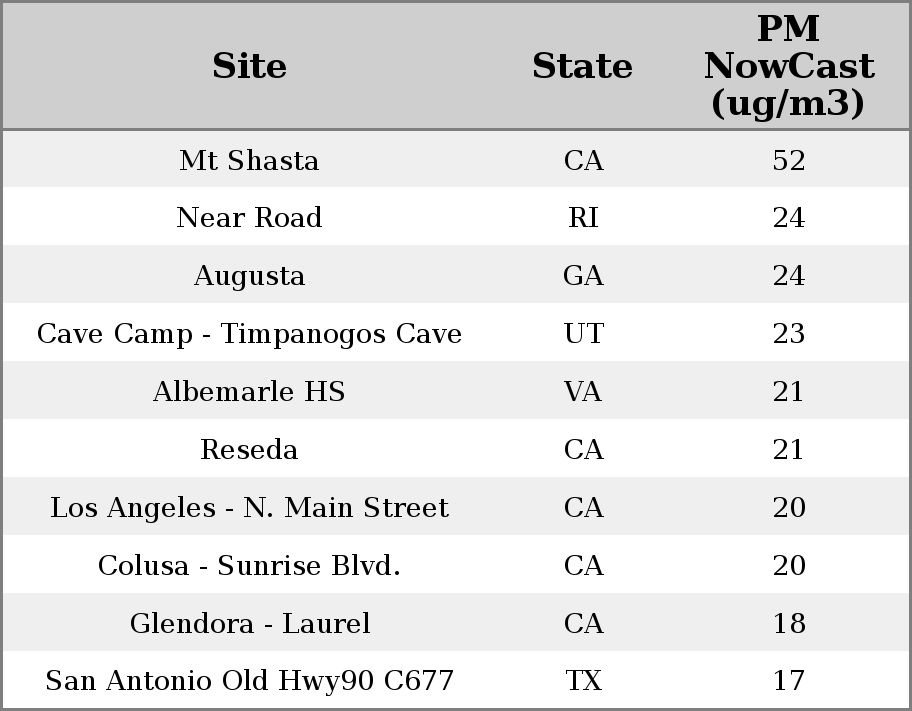 | Site | State | PM NowCast (ug/m3) |
|---|---|---|
| Mt Shasta | CA | 52 |
| Near Road | RI | 24 |
| Augusta | GA | 24 |
| Cave Camp - Timpanogos Cave | UT | 23 |
| Albemarle HS | VA | 21 |
| Reseda | CA | 21 |
| Los Angeles - N. Main Street | CA | 20 |
| Colusa - Sunrise Blvd. | CA | 20 |
| Glendora - Laurel | CA | 18 |
| San Antonio Old Hwy90 C677 | TX | 17 |